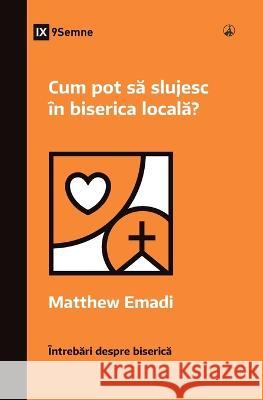 IX 9Semne

Cum pot să slujesc în biserica locală?

Matthew Emadi

Întrebări despre biserică

Kraina Książek